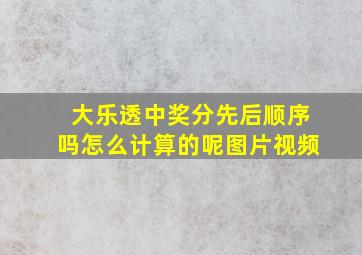 大乐透中奖分先后顺序吗怎么计算的呢图片视频